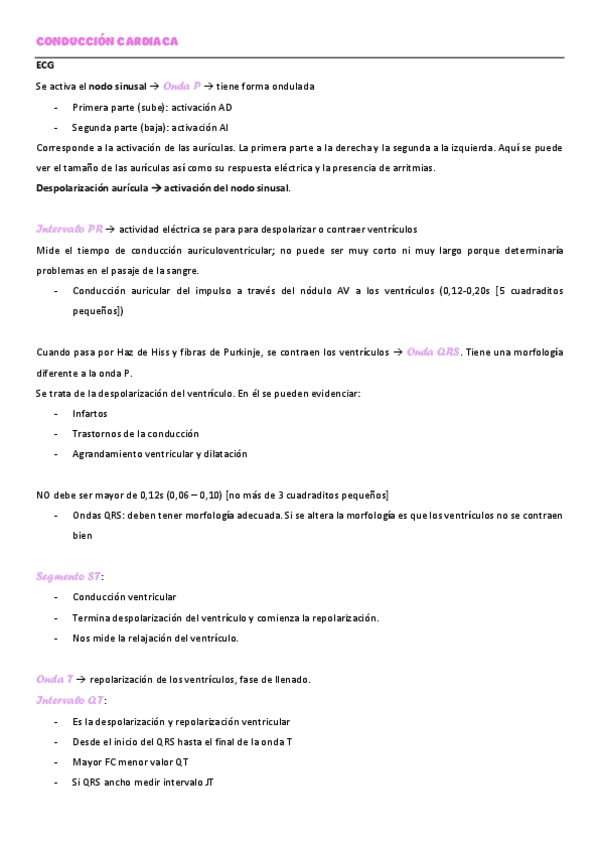 CONDUCCIÓN CARDIACA

ECG

Se activa el nodo sinusal → Onda P → tiene forma ondulada

- Primera parte (sube): activación AD
- Segunda parte (baja): activación AI

Corresponde a la activación de las aurículas. La primera parte a la derecha y la segunda a la izquierda. Aquí se puede ver el tamaño de las aurículas así como su respuesta eléctrica y la presencia de arritmias.

Despolarización aurícula → activación del nodo sinusal.

Intervalo PR → actividad eléctrica se para para despolarizar o contraer ventrículos

Mide el tiempo de conducción auriculoventricular; no puede ser muy corto ni muy largo porque determinaría problemas en el pasaje de la sangre.

- Conducción auricular del impulso a través del nódulo AV a los ventrículos (0,12-0,20s [5 cuadraditos pequeños])

Cuando pasa por Haz de Hiss y fibras de Purkinje, se contraen los ventrículos → Onda QRS. Tiene una morfología diferente a la onda P.

Se trata de la despolarización del ventrículo. En él se pueden evidenciar:

- Infartos
- Trastornos de la conducción
- Agrandamiento ventricular y dilatación

NO debe ser mayor de 0,12s (0,06 – 0,10) [no más de 3 cuadraditos pequeños]

- Ondas QRS: deben tener morfología adecuada. Si se altera la morfología es que los ventrículos no se contraen bien

Segmento ST:

- Conducción ventricular
- Termina despolarización del ventrículo y comienza la repolarización.
- Nos mide la relajación del ventrículo.

Onda T → repolarización de los ventrículos, fase de llenado.

Intervalo QT:

- Es la despolarización y repolarización ventricular
- Desde el inicio del QRS hasta el final de la onda T
- Mayor FC menor valor QT
- Si QRS ancho medir intervalo JT